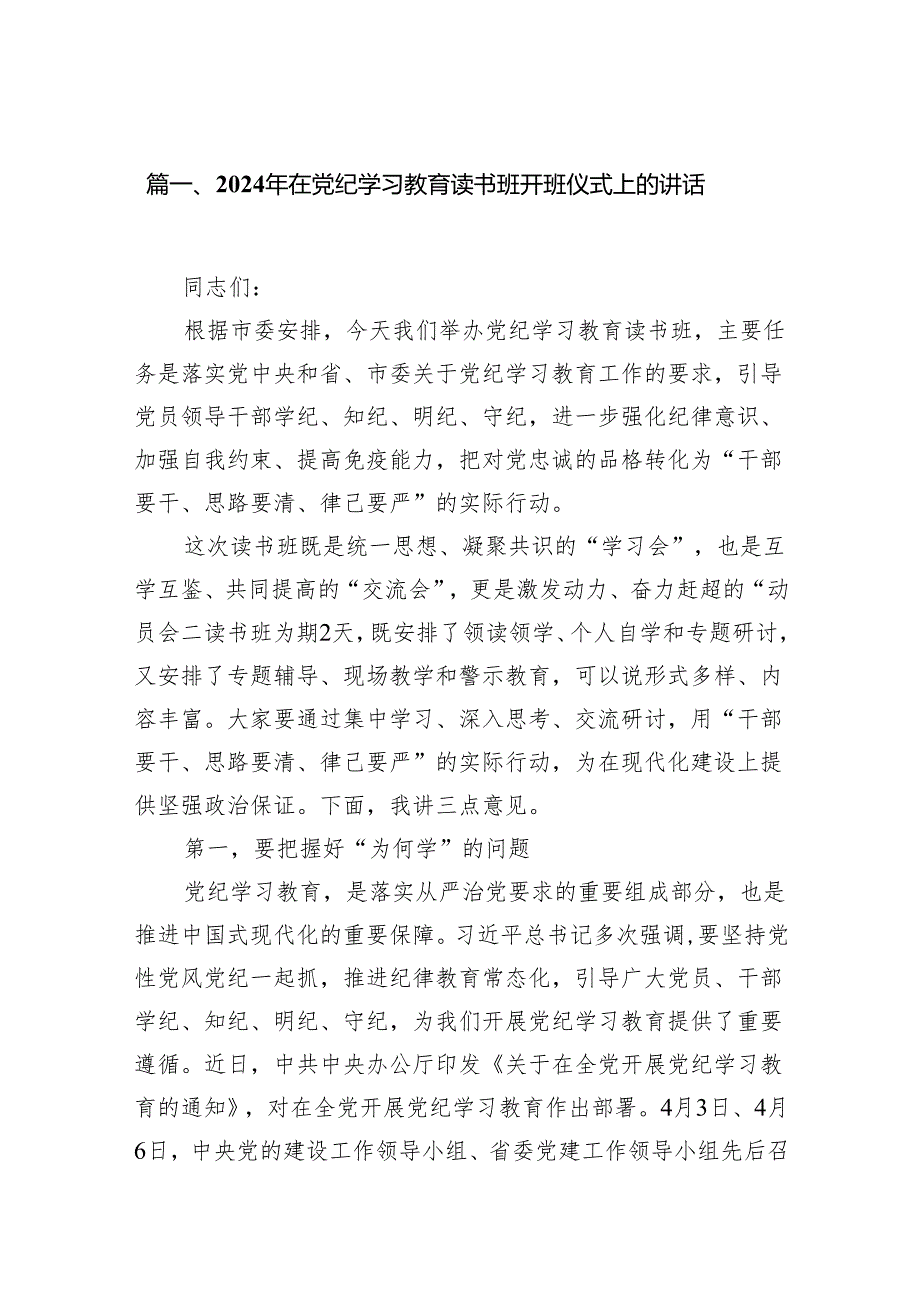 篇一、2024年在党纪学习教育读书班开班仪式上的讲话

同志们：

根据市委安排，今天我们举办党纪学习教育读书班，主要任务是落实党中央和省、市委关于党纪学习教育工作的要求，引导党员领导干部学纪、知纪、明纪、守纪，进一步强化纪律意识、加强自我约束、提高免疫能力，把对党忠诚的品格转化为“干部要干、思路要清、律己要严”的实际行动。

这次读书班既是统一思想、凝聚共识的“学习会”，也是互学互鉴、共同提高的“交流会”，更是激发动力、奋力赶超的“动员会二读书班为期2天，既安排了领读领学、个人自学和专题研讨，又安排了专题辅导、现场教学和警示教育，可以说形式多样、内容丰富。大家要通过集中学习、深入思考、交流研讨，用“干部要干、思路要清、律己要严”的实际行动，为在现代化建设上提供坚强政治保证。下面，我讲三点意见。

第一，要把握好“为何学”的问题

党纪学习教育，是落实从严治党要求的重要组成部分，也是推进中国式现代化的重要保障。习近平总书记多次强调，要坚持党性党风党纪一起抓，推进纪律教育常态化，引导广大党员、干部学纪、知纪、明纪、守纪，为我们开展党纪学习教育提供了重要遵循。近日，中共中央办公厅印发《关于在全党开展党纪学习教育的通知》，对在全党开展党纪学习教育作出部署。4月3日、4月6日，中央党的建设工作领导小组、省委党建工作领导小组先后召